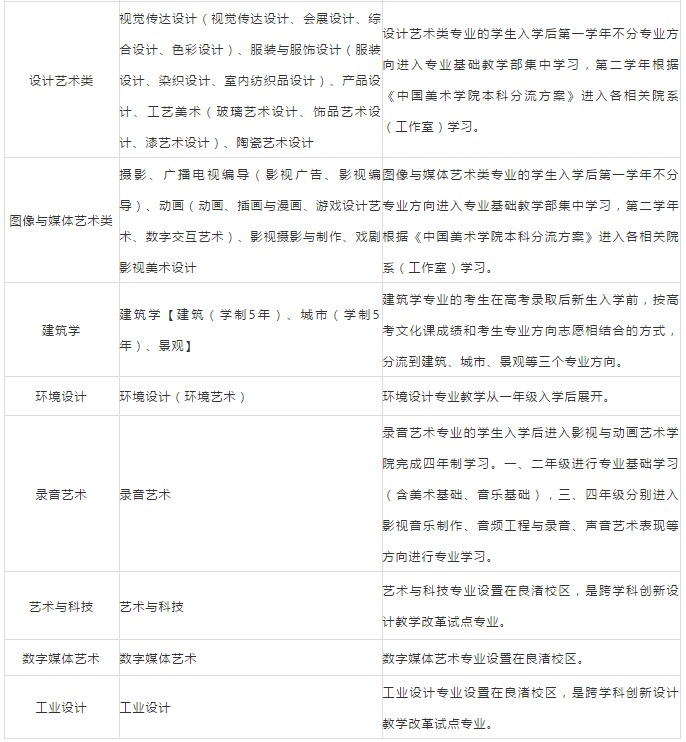 | | | |
|---|---|---|
| 设计艺术类 | 视觉传达设计（视觉传达设计、会展设计、综合设计、色彩设计）、服装与服饰设计（服装设计、染织设计、室内纺织品设计）、产品设计、工艺美术（玻璃艺术设计、饰品艺术设计、漆艺术设计）、陶瓷艺术设计 | 设计艺术类专业的学生入学后第一学年不分专业方向进入专业基础教学部集中学习，第二学年根据《中国美术学院本科分流方案》进入各相关院系（工作室）学习。 |
| 图像与媒体艺术类 | 摄影、广播电视编导（影视广告、影视编导）、动画（动画、插画与漫画、游戏设计艺术、数字交互艺术）、影视摄影与制作、戏剧影视美术设计 | 图像与媒体艺术类专业的学生入学后第一学年不分专业方向进入专业基础教学部集中学习，第二学年根据《中国美术学院本科分流方案》进入各相关院系（工作室）学习。 |
| 建筑学 | 建筑学【建筑（学制5年）、城市（学制5年）、景观】 | 建筑学专业的考生在高考录取后新生入学前，按高考文化课成绩和考生专业方向志愿相结合的方式，分流到建筑、城市、景观等三个专业方向。 |
| 环境设计 | 环境设计（环境艺术） | 环境设计专业教学从一年级入学后展开。 |
| 录音艺术 | 录音艺术 | 录音艺术专业的学生入学后进入影视与动画艺术学院完成四年制学习。一、二年级进行专业基础学习（含美术基础、音乐基础），三、四年级分别进入影视音乐制作、音频工程与录音、声音艺术表现等方向进行专业学习。 |
| 艺术与科技 | 艺术与科技 | 艺术与科技专业设置在良渚校区，是跨学科创新设计教学改革试点专业。 |
| 数字媒体艺术 | 数字媒体艺术 | 数字媒体艺术专业设置在良渚校区。 |
| 工业设计 | 工业设计 | 工业设计专业设置在良渚校区，是跨学科创新设计教学改革试点专业。 |